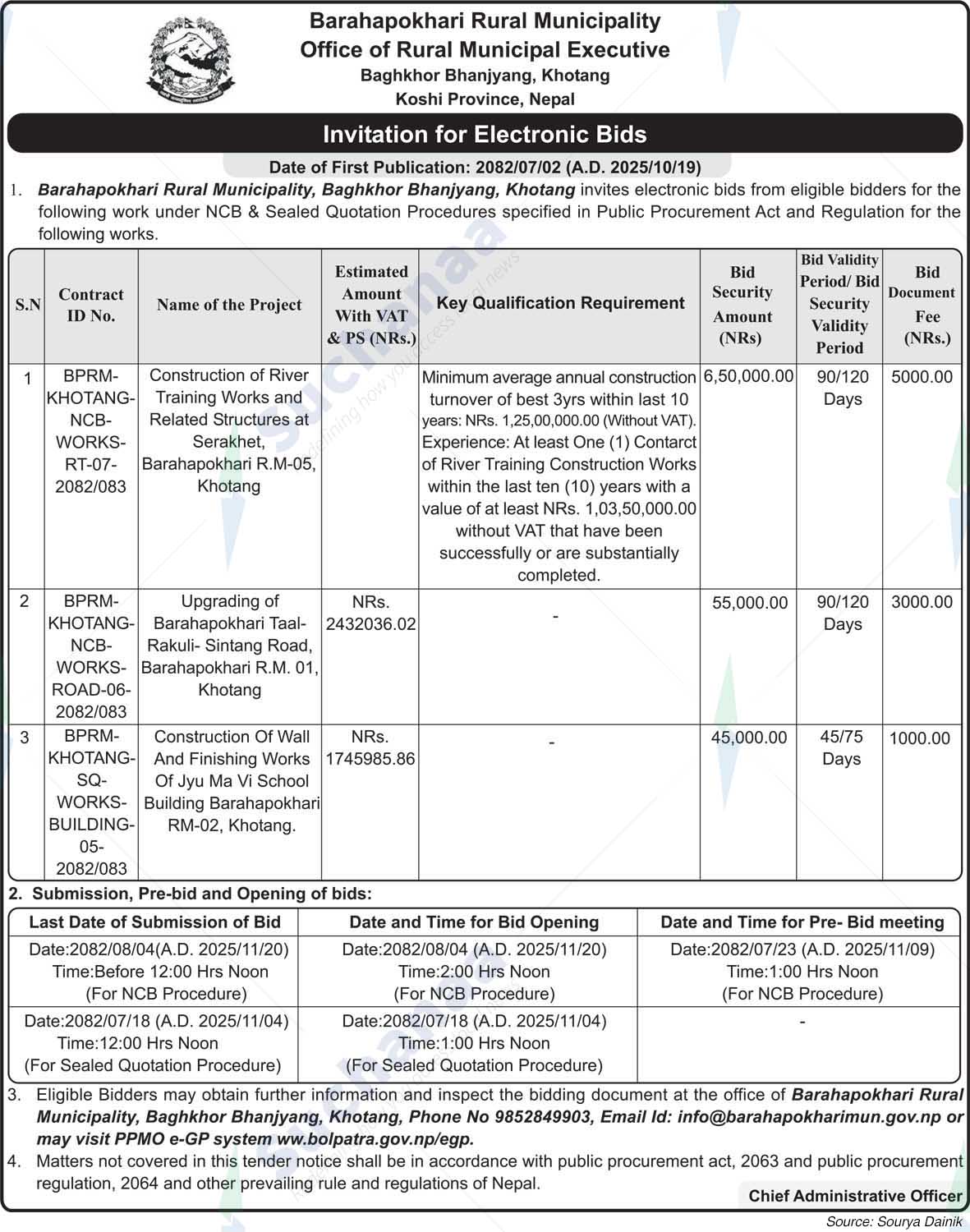 Barahapokhari Rural Municipality
Office of Rural Municipal Executive
Baghkhor Bhanjyang, Khotang
Koshi Province, Nepal

Invitation for Electronic Bids

Date of First Publication: 2082/07/02 (A.D. 2025/10/19)

1. Barahapokhari Rural Municipality, Baghkhor Bhanjyang, Khotang invites electronic bids from eligible bidders for the following work under NCB & Sealed Quotation Procedures specified in Public Procurement Act and Regulation for the following works.

| S.N | Contract ID No. | Name of the Project | Estimated Amount With VAT & PS (NRs.) | Key Qualification Requirement | Bid Security Amount (NRs) | Bid Validity Period/ Bid Security Validity Period | Bid Document Fee (NRs.) |
|---|---|---|---|---|---|---|---|
| 1 | BPRM-KHOTANG-NCB-WORKS-RT-07-2082/083 | Construction of River Training Works and Related Structures at Serakhet, Barahapokhari R.M-05, Khotang | | Minimum average annual construction turnover of best 3yrs within last 10 years: NRs. 1,25,00,000.00 (Without VAT). Experience: At least One (1) Contarct of River Training Construction Works within the last ten (10) years with a value of at least NRs. 1,03,50,000.00 without VAT that have been successfully or are substantially completed. | 6,50,000.00 | 90/120 Days | 5000.00 |
| 2 | BPRM-KHOTANG-NCB-WORKS-ROAD-06-2082/083 | Upgrading of Barahapokhari Taal-Rakuli- Sintang Road, Barahapokhari R.M. 01, Khotang | NRs. 2432036.02 | - | 55,000.00 | 90/120 Days | 3000.00 |
| 3 | BPRM-KHOTANG-SQ-WORKS-BUILDING-05-2082/083 | Construction Of Wall And Finishing Works Of Jyu Ma Vi School Building Barahapokhari RM-02, Khotang. | NRs. 1745985.86 | - | 45,000.00 | 45/75 Days | 1000.00 |

2. Submission, Pre-bid and Opening of bids:

| Last Date of Submission of Bid | Date and Time for Bid Opening | Date and Time for Pre- Bid meeting |
|---|---|---|
| Date:2082/08/04(A.D. 2025/11/20) Time:Before 12:00 Hrs Noon (For NCB Procedure) | Date:2082/08/04 (A.D. 2025/11/20) Time:2:00 Hrs Noon (For NCB Procedure) | Date:2082/07/23 (A.D. 2025/11/09) Time:1:00 Hrs Noon (For NCB Procedure) |
| Date:2082/07/18 (A.D. 2025/11/04) Time:12:00 Hrs Noon (For Sealed Quotation Procedure) | Date:2082/07/18 (A.D. 2025/11/04) Time:1:00 Hrs Noon (For Sealed Quotation Procedure) | - |

3. Eligible Bidders may obtain further information and inspect the bidding document at the office of Barahapokhari Rural Municipality, Baghkhor Bhanjyang, Khotang, Phone No 9852849903, Email Id: info@barahapokharimun.gov.np or may visit PPMO e-GP system ww.bolpatra.gov.np/egp.

4. Matters not covered in this tender notice shall be in accordance with public procurement act, 2063 and public procurement regulation, 2064 and other prevailing rule and regulations of Nepal.

Chief Administrative Officer

Source: Sourya Dainik